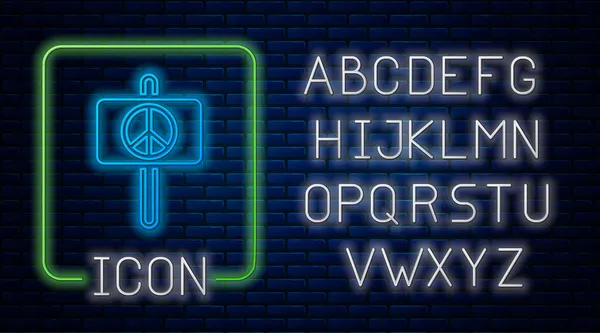 ICON

ABCDEFG
HIJKLMN
OPQRSTU
VWXYZ